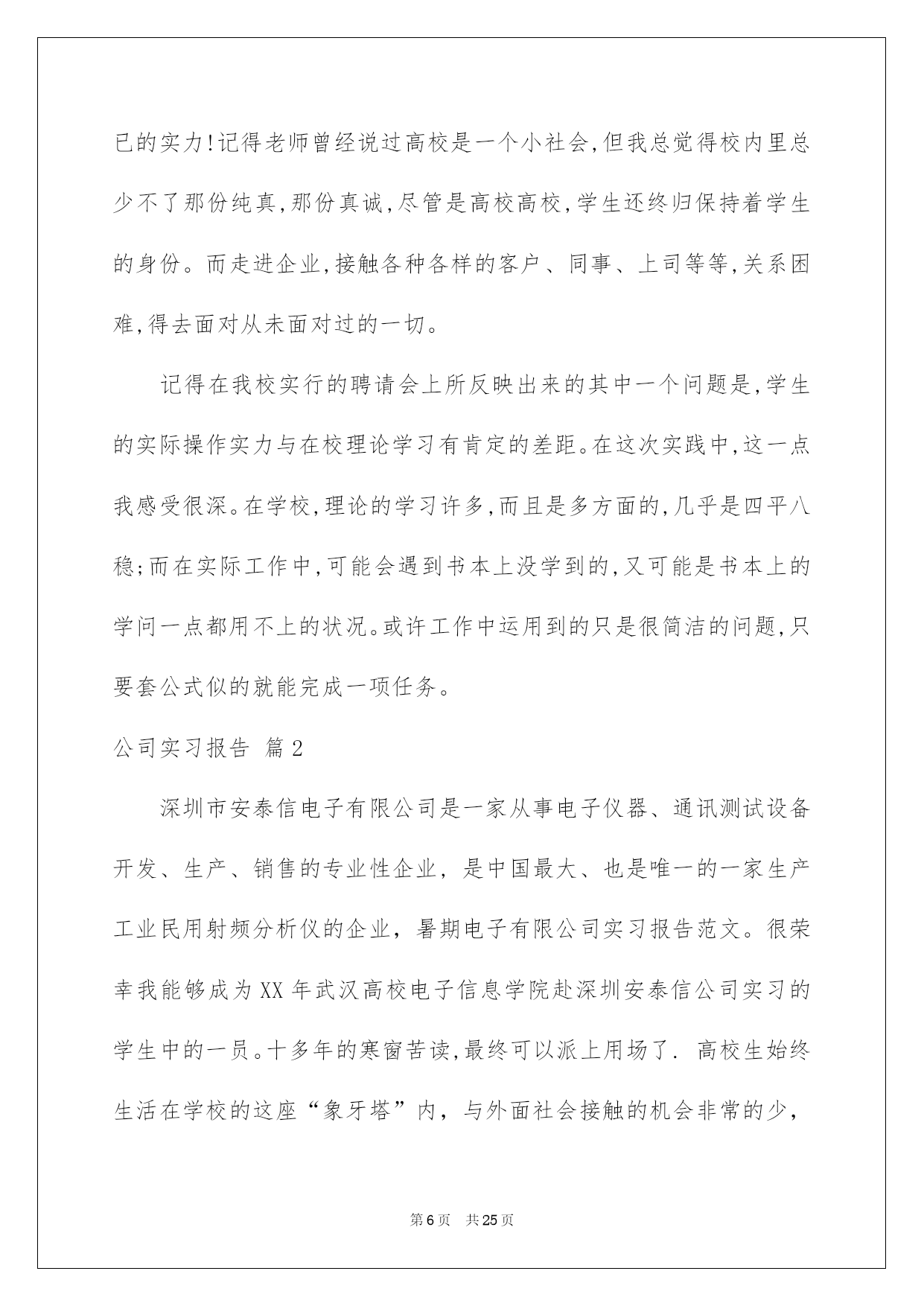 已的实力!记得老师曾经说过高校是一个小社会,但我总觉得校内里总少不了那份纯真,那份真诚,尽管是高校高校,学生还终归保持着学生的身份。而走进企业,接触各种各样的客户、同事、上司等等,关系困难,得去面对从未面对过的一切。

记得在我校实行的聘请会上所反映出来的其中一个问题是,学生的实际操作实力与在校理论学习有肯定的差距。在这次实践中,这一点我感受很深。在学校,理论的学习许多,而且是多方面的,几乎是四平八稳;而在实际工作中,可能会遇到书本上没学到的,又可能是书本上的学问一点都用不上的状况。或许工作中运用到的只是很简洁的问题,只要套公式似的就能完成一项任务。

公司实习报告 篇2

深圳市安泰信电子有限公司是一家从事电子仪器、通讯测试设备开发、生产、销售的专业性企业，是中国最大、也是唯一的一家生产工业民用射频分析仪的企业，暑期电子有限公司实习报告范文。很荣幸我能够成为XX年武汉高校电子信息学院赴深圳安泰信公司实习的学生中的一员。十多年的寒窗苦读,最终可以派上用场了. 高校生始终生活在学校的这座“象牙塔”内，与外面社会接触的机会非常的少，

第6页 共25页